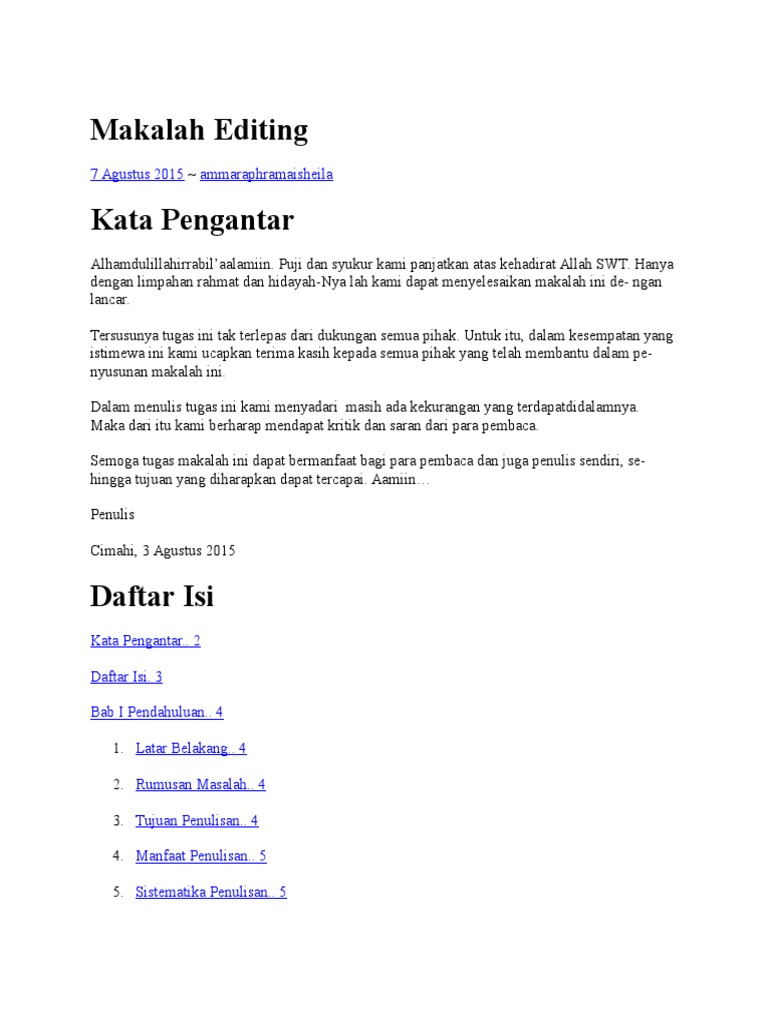 Makalah Editing

7 Agustus 2015 ~ ammaraphramaisheila

Kata Pengantar

Alhamdulillahirrabil'aalamiin. Puji dan syukur kami panjatkan atas kehadirat Allah SWT. Hanya dengan limpahan rahmat dan hidayah-Nya lah kami dapat menyelesaikan makalah ini de- ngan lancar.

Tersusunya tugas ini tak terlepas dari dukungan semua pihak. Untuk itu, dalam kesempatan yang istimewa ini kami ucapkan terima kasih kepada semua pihak yang telah membantu dalam pe- nyusunan makalah ini.

Dalam menulis tugas ini kami menyadari masih ada kekurangan yang terdapatdidalamnya. Maka dari itu kami berharap mendapat kritik dan saran dari para pembaca.

Semoga tugas makalah ini dapat bermanfaat bagi para pembaca dan juga penulis sendiri, se- hingga tujuan yang diharapkan dapat tercapai. Aamiin…

Penulis

Cimahi, 3 Agustus 2015

Daftar Isi

Kata Pengantar.. 2

Daftar Isi.. 3

Bab I Pendahuluan.. 4

1. Latar Belakang.. 4
2. Rumusan Masalah.. 4
3. Tujuan Penulisan.. 4
4. Manfaat Penulisan.. 5
5. Sistematika Penulisan.. 5